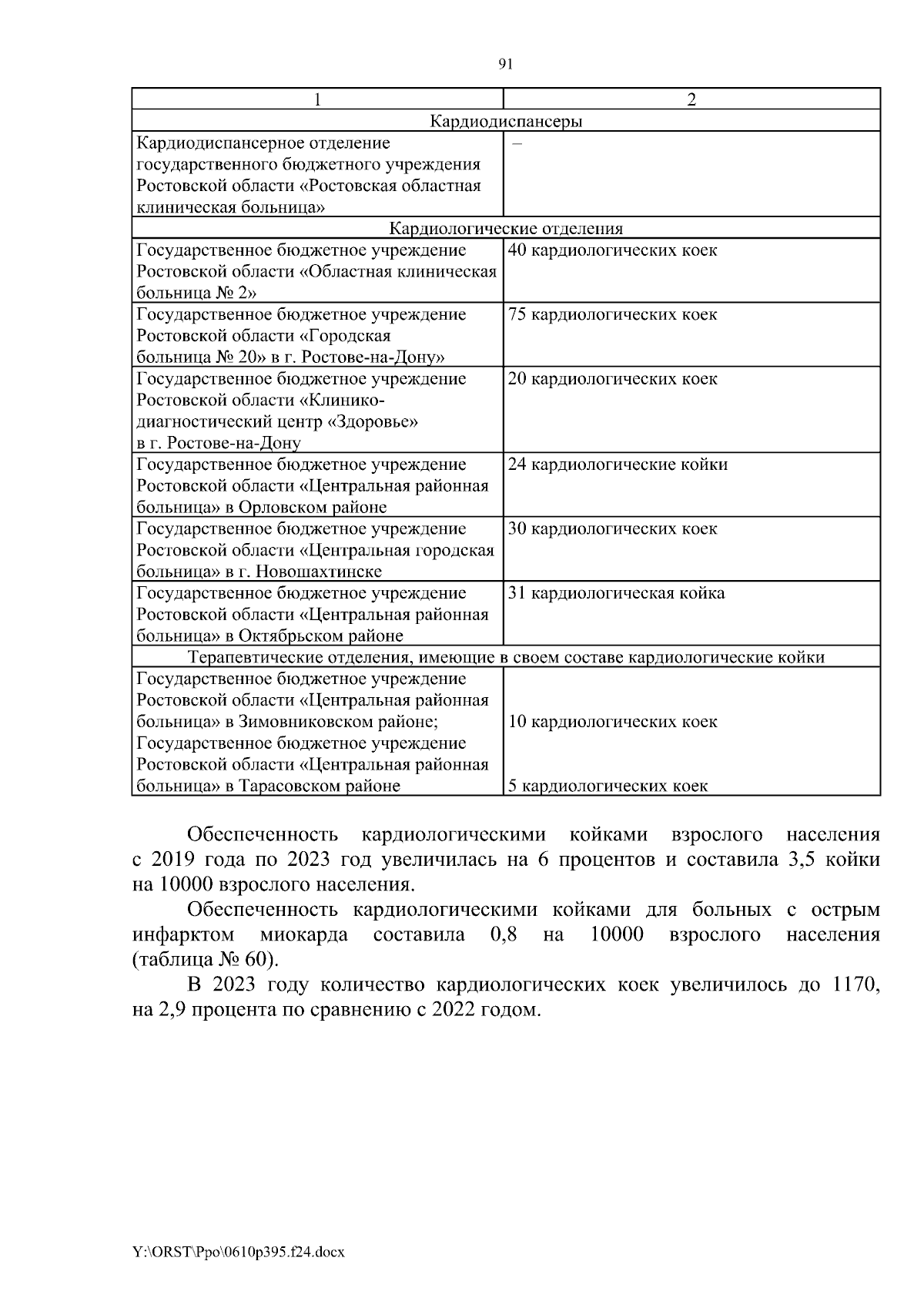 91

| 1 | 2 |
|---|---|
| Кардиодиспансеры | |
| Кардиодиспансерное отделение государственного бюджетного учреждения Ростовской области «Ростовская областная клиническая больница» | – |
| Кардиологические отделения | |
| Государственное бюджетное учреждение Ростовской области «Областная клиническая больница № 2» | 40 кардиологических коек |
| Государственное бюджетное учреждение Ростовской области «Городская больница № 20» в г. Ростове-на-Дону» | 75 кардиологических коек |
| Государственное бюджетное учреждение Ростовской области «Клинико-диагностический центр «Здоровье» в г. Ростове-на-Дону | 20 кардиологических коек |
| Государственное бюджетное учреждение Ростовской области «Центральная районная больница» в Орловском районе | 24 кардиологические койки |
| Государственное бюджетное учреждение Ростовской области «Центральная городская больница» в г. Новошахтинске | 30 кардиологических коек |
| Государственное бюджетное учреждение Ростовской области «Центральная районная больница» в Октябрьском районе | 31 кардиологическая койка |
| Терапевтические отделения, имеющие в своем составе кардиологические койки | |
| Государственное бюджетное учреждение Ростовской области «Центральная районная больница» в Зимовниковском районе; Государственное бюджетное учреждение Ростовской области «Центральная районная больница» в Тарасовском районе | 10 кардиологических коек 5 кардиологических коек |

Обеспеченность кардиологическими койками взрослого населения с 2019 года по 2023 год увеличилась на 6 процентов и составила 3,5 койки на 10000 взрослого населения.

Обеспеченность кардиологическими койками для больных с острым инфарктом миокарда составила 0,8 на 10000 взрослого населения (таблица № 60).

В 2023 году количество кардиологических коек увеличилось до 1170, на 2,9 процента по сравнению с 2022 годом.

Y:\ORST\Ppo\0610p395.f24.docx